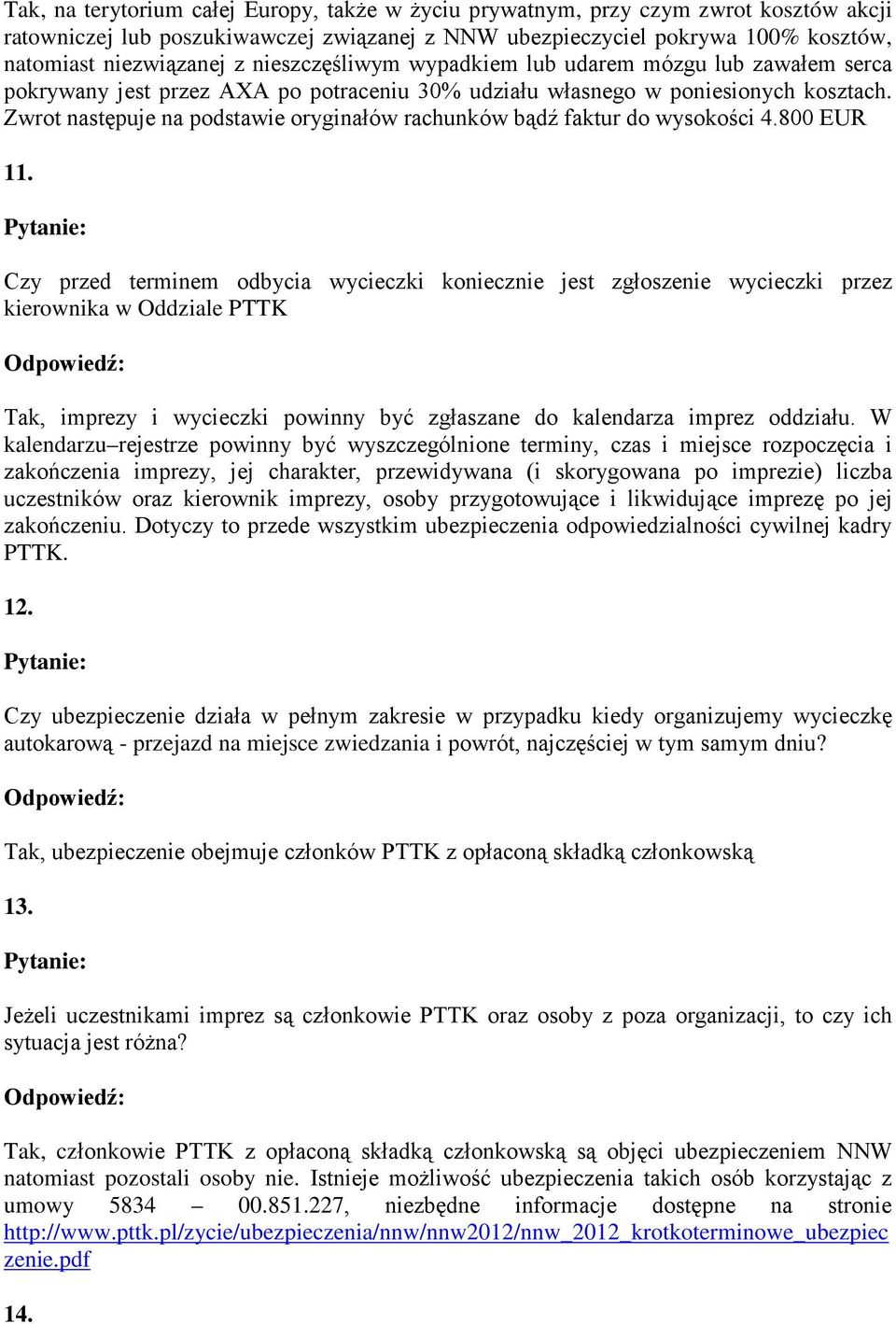 Tak, na terytorium całej Europy, także w życiu prywatnym, przy czym zwrot kosztów akcji ratowniczej lub poszukiwawczej związanej z NNW ubezpieczyciel pokrywa 100% kosztów, natomiast niezwiązanej z nieszczęśliwym wypadkiem lub udarem mózgu lub zawałem serca pokrywany jest przez AXA po potraceniu 30% udziału własnego w poniesionych kosztach. Zwrot następuje na podstawie oryginałów rachunków bądź faktur do wysokości 4.800 EUR

11.

Pytanie:

Czy przed terminem odbycia wycieczki koniecznie jest zgłoszenie wycieczki przez kierownika w Oddziale PTTK

Odpowiedź:

Tak, imprezy i wycieczki powinny być zgłaszane do kalendarza imprez oddziału. W kalendarzu–rejestrze powinny być wyszczególnione terminy, czas i miejsce rozpoczęcia i zakończenia imprezy, jej charakter, przewidywana (i skorygowana po imprezie) liczba uczestników oraz kierownik imprezy, osoby przygotowujące i likwidujące imprezę po jej zakończeniu. Dotyczy to przede wszystkim ubezpieczenia odpowiedzialności cywilnej kadry PTTK.

12.

Pytanie:

Czy ubezpieczenie działa w pełnym zakresie w przypadku kiedy organizujemy wycieczkę autokarową - przejazd na miejsce zwiedzania i powrót, najczęściej w tym samym dniu?

Odpowiedź:

Tak, ubezpieczenie obejmuje członków PTTK z opłaconą składką członkowską

13.

Pytanie:

Jeżeli uczestnikami imprez są członkowie PTTK oraz osoby z poza organizacji, to czy ich sytuacja jest różna?

Odpowiedź:

Tak, członkowie PTTK z opłaconą składką członkowską są objęci ubezpieczeniem NNW natomiast pozostali osoby nie. Istnieje możliwość ubezpieczenia takich osób korzystając z umowy 5834 – 00.851.227, niezbędne informacje dostępne na stronie http://www.pttk.pl/zycie/ubezpieczenia/nnw/nnw2012/nnw_2012_krotkoterminowe_ubezpieczenie.pdf

14.